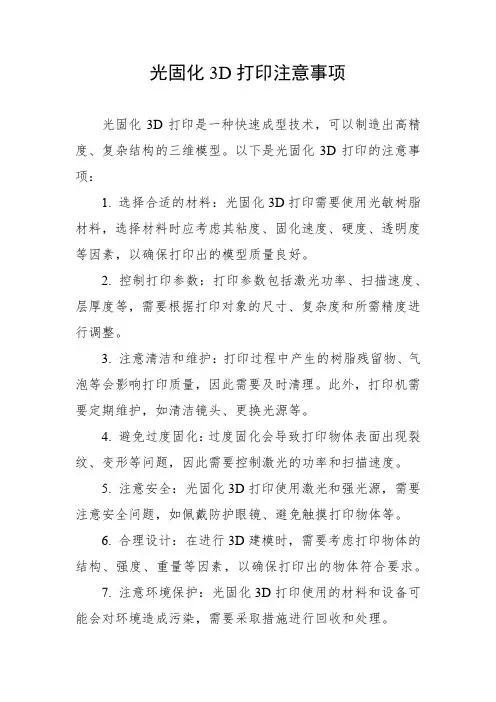 光固化 3D 打印注意事项

光固化 3D 打印是一种快速成型技术，可以制造出高精度、复杂结构的三维模型。以下是光固化 3D 打印的注意事项：

1. 选择合适的材料：光固化 3D 打印需要使用光敏树脂材料，选择材料时应考虑其粘度、固化速度、硬度、透明度等因素，以确保打印出的模型质量良好。

2. 控制打印参数：打印参数包括激光功率、扫描速度、层厚度等，需要根据打印对象的尺寸、复杂度和所需精度进行调整。

3. 注意清洁和维护：打印过程中产生的树脂残留物、气泡等会影响打印质量，因此需要及时清理。此外，打印机需要定期维护，如清洁镜头、更换光源等。

4. 避免过度固化：过度固化会导致打印物体表面出现裂纹、变形等问题，因此需要控制激光的功率和扫描速度。

5. 注意安全：光固化 3D 打印使用激光和强光源，需要注意安全问题，如佩戴防护眼镜、避免触摸打印物体等。

6. 合理设计：在进行 3D 建模时，需要考虑打印物体的结构、强度、重量等因素，以确保打印出的物体符合要求。

7. 注意环境保护：光固化 3D 打印使用的材料和设备可能会对环境造成污染，需要采取措施进行回收和处理。